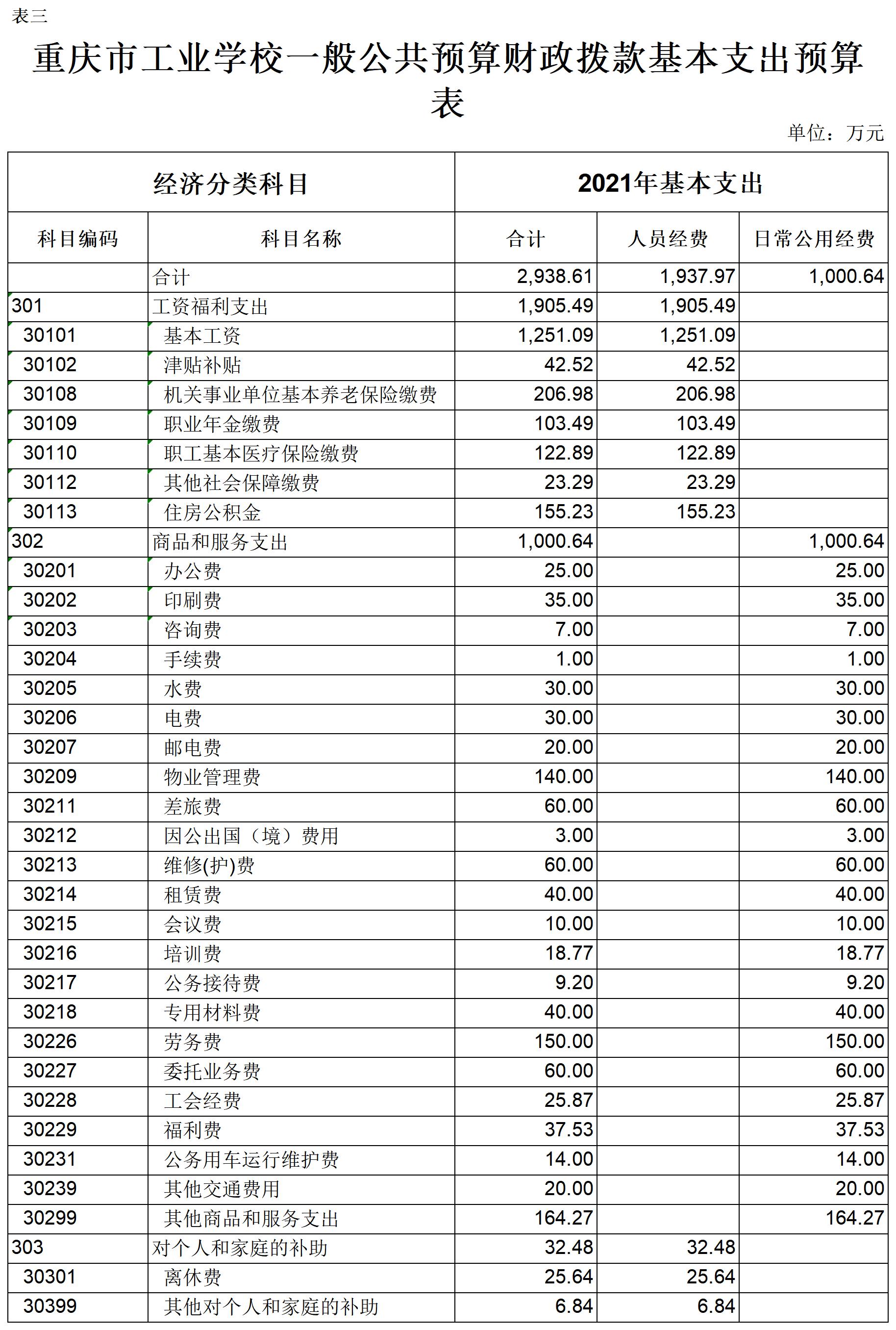 表三

重庆市工业学校一般公共预算财政拨款基本支出预算表

单位：万元

| 经济分类科目 | | 2021年基本支出 | | |
|---|---|---|---|---|
| 科目编码 | 科目名称 | 合计 | 人员经费 | 日常公用经费 |
| | 合计 | 2,938.61 | 1,937.97 | 1,000.64 |
| 301 | 工资福利支出 | 1,905.49 | 1,905.49 | |
| 30101 | 基本工资 | 1,251.09 | 1,251.09 | |
| 30102 | 津贴补贴 | 42.52 | 42.52 | |
| 30108 | 机关事业单位基本养老保险缴费 | 206.98 | 206.98 | |
| 30109 | 职业年金缴费 | 103.49 | 103.49 | |
| 30110 | 职工基本医疗保险缴费 | 122.89 | 122.89 | |
| 30112 | 其他社会保障缴费 | 23.29 | 23.29 | |
| 30113 | 住房公积金 | 155.23 | 155.23 | |
| 302 | 商品和服务支出 | 1,000.64 | | 1,000.64 |
| 30201 | 办公费 | 25.00 | | 25.00 |
| 30202 | 印刷费 | 35.00 | | 35.00 |
| 30203 | 咨询费 | 7.00 | | 7.00 |
| 30204 | 手续费 | 1.00 | | 1.00 |
| 30205 | 水费 | 30.00 | | 30.00 |
| 30206 | 电费 | 30.00 | | 30.00 |
| 30207 | 邮电费 | 20.00 | | 20.00 |
| 30209 | 物业管理费 | 140.00 | | 140.00 |
| 30211 | 差旅费 | 60.00 | | 60.00 |
| 30212 | 因公出国（境）费用 | 3.00 | | 3.00 |
| 30213 | 维修(护)费 | 60.00 | | 60.00 |
| 30214 | 租赁费 | 40.00 | | 40.00 |
| 30215 | 会议费 | 10.00 | | 10.00 |
| 30216 | 培训费 | 18.77 | | 18.77 |
| 30217 | 公务接待费 | 9.20 | | 9.20 |
| 30218 | 专用材料费 | 40.00 | | 40.00 |
| 30226 | 劳务费 | 150.00 | | 150.00 |
| 30227 | 委托业务费 | 60.00 | | 60.00 |
| 30228 | 工会经费 | 25.87 | | 25.87 |
| 30229 | 福利费 | 37.53 | | 37.53 |
| 30231 | 公务用车运行维护费 | 14.00 | | 14.00 |
| 30239 | 其他交通费用 | 20.00 | | 20.00 |
| 30299 | 其他商品和服务支出 | 164.27 | | 164.27 |
| 303 | 对个人和家庭的补助 | 32.48 | 32.48 | |
| 30301 | 离休费 | 25.64 | 25.64 | |
| 30399 | 其他对个人和家庭的补助 | 6.84 | 6.84 | |